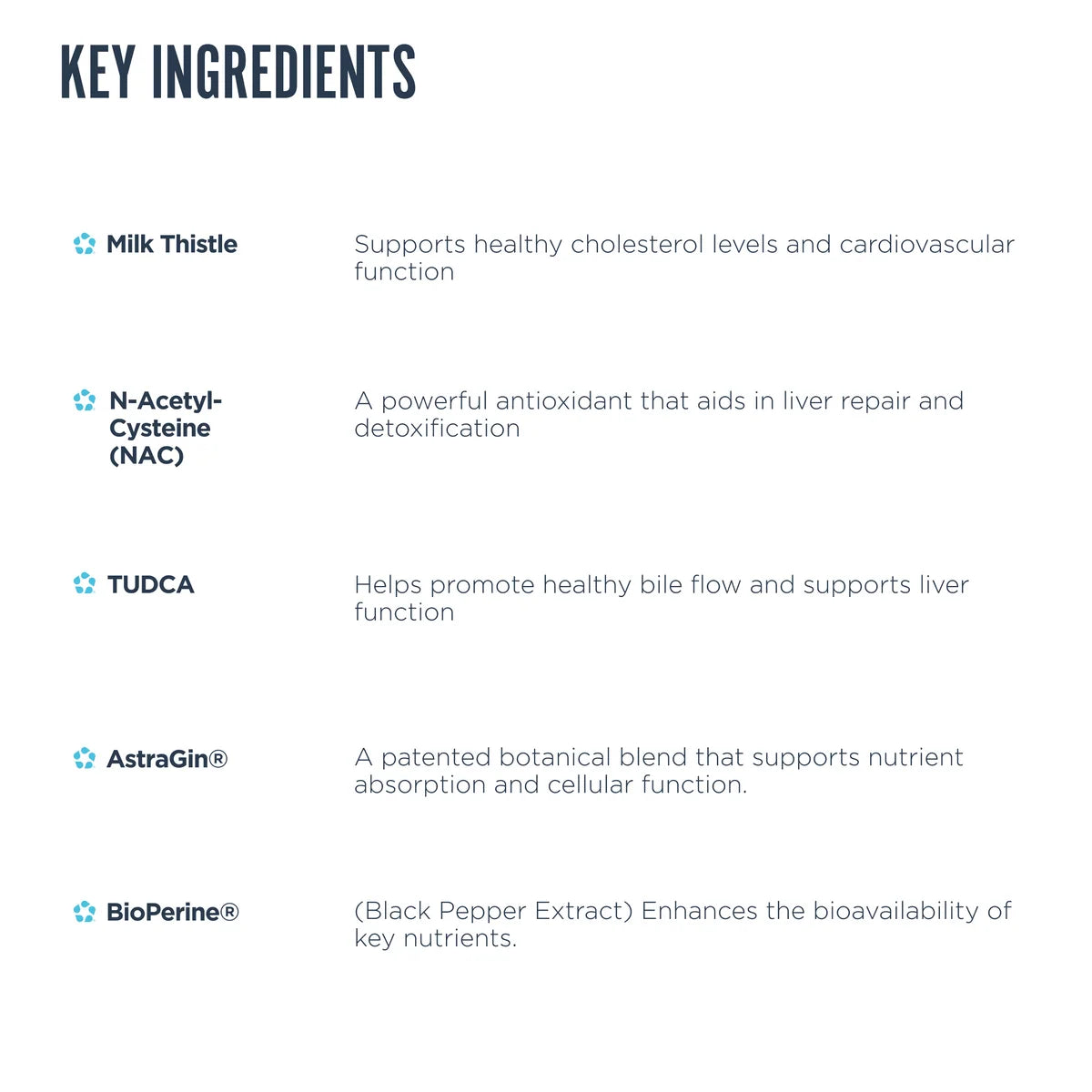 KEY INGREDIENTS

Milk Thistle

Supports healthy cholesterol levels and cardiovascular function

N-Acetyl-Cysteine (NAC)

A powerful antioxidant that aids in liver repair and detoxification

TUDCA

Helps promote healthy bile flow and supports liver function

AstraGin®

A patented botanical blend that supports nutrient absorption and cellular function.

BioPerine®

(Black Pepper Extract) Enhances the bioavailability of key nutrients.